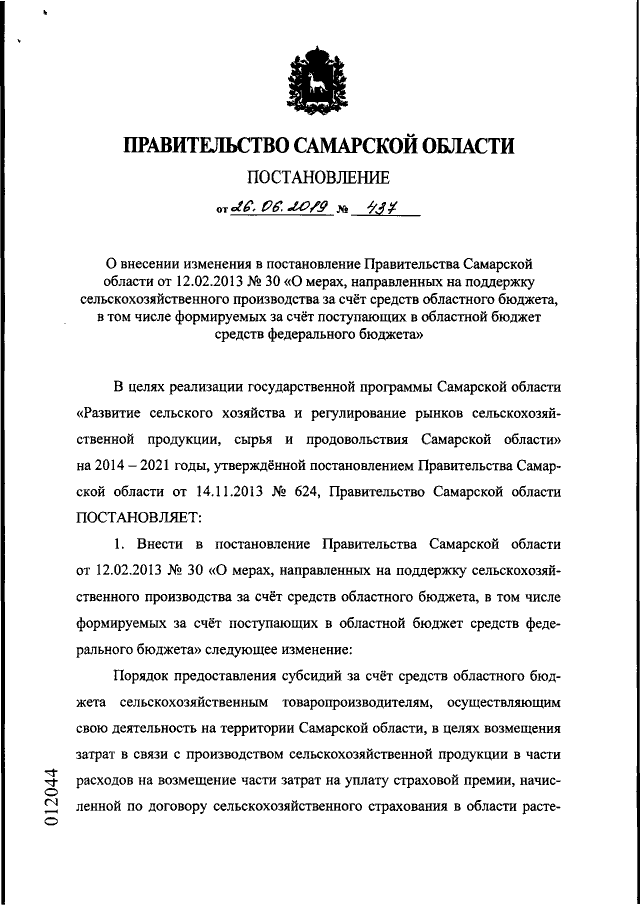 ПРАВИТЕЛЬСТВО САМАРСКОЙ ОБЛАСТИ

ПОСТАНОВЛЕНИЕ

от 26.06.2019 № 437

О внесении изменения в постановление Правительства Самарской области от 12.02.2013 № 30 «О мерах, направленных на поддержку сельскохозяйственного производства за счёт средств областного бюджета, в том числе формируемых за счёт поступающих в областной бюджет средств федерального бюджета»

В целях реализации государственной программы Самарской области «Развитие сельского хозяйства и регулирование рынков сельскохозяйственной продукции, сырья и продовольствия Самарской области» на 2014 – 2021 годы, утверждённой постановлением Правительства Самарской области от 14.11.2013 № 624, Правительство Самарской области ПОСТАНОВЛЯЕТ:

1. Внести в постановление Правительства Самарской области от 12.02.2013 № 30 «О мерах, направленных на поддержку сельскохозяйственного производства за счёт средств областного бюджета, в том числе формируемых за счёт поступающих в областной бюджет средств федерального бюджета» следующее изменение:

Порядок предоставления субсидий за счёт средств областного бюджета сельскохозяйственным товаропроизводителям, осуществляющим свою деятельность на территории Самарской области, в целях возмещения затрат в связи с производством сельскохозяйственной продукции в части расходов на возмещение части затрат на уплату страховой премии, начисленной по договору сельскохозяйственного страхования в области расте-

012044